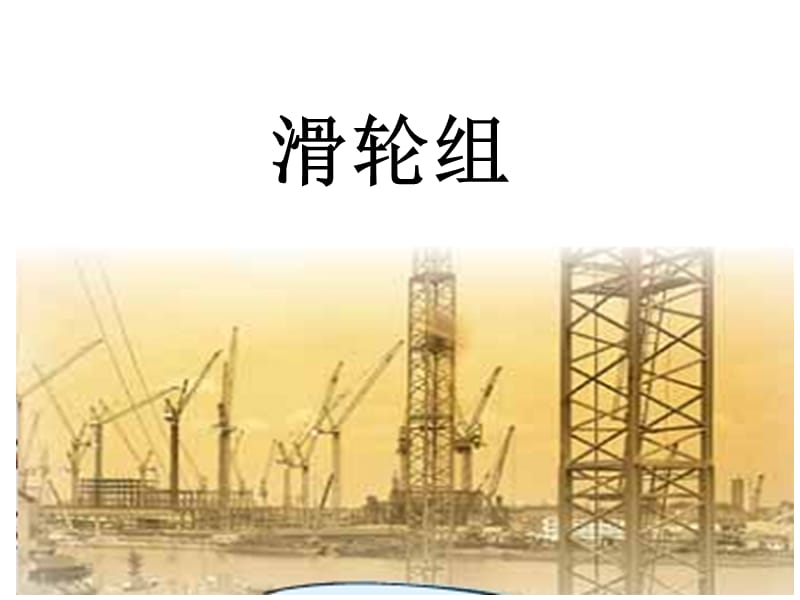 滑轮组